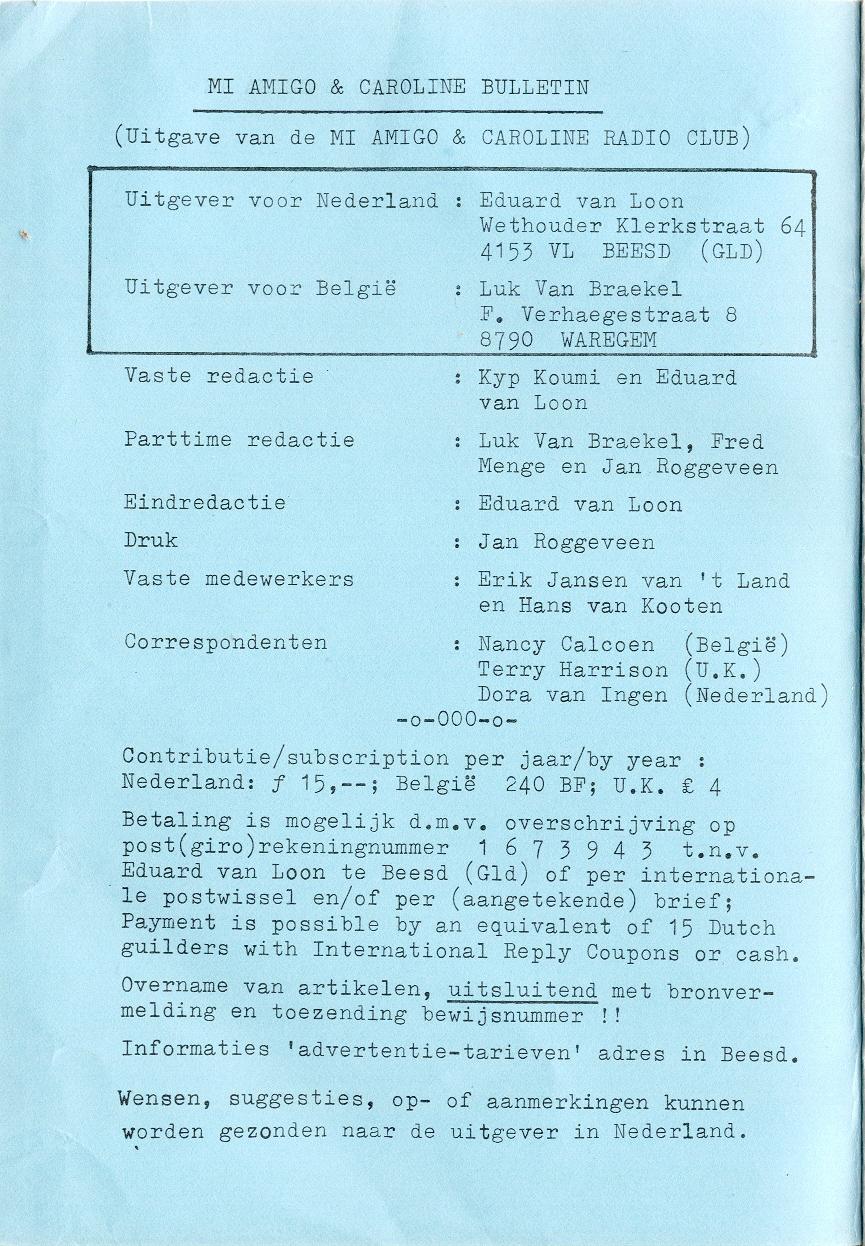 MI AMIGO & CAROLINE BULLETIN

(Uitgave van de MI AMIGO & CAROLINE RADIO CLUB)

Uitgever voor Nederland : Eduard van Loon
Wethouder Klerkstraat 64
4153 VL BEESD (GLD)

Uitgever voor België : Luk Van Braekel
F. Verhaegestraat 8
8790 WAREGEM

Vaste redactie : Kyp Koumi en Eduard van Loon

Parttime redactie : Luk Van Braekel, Fred Menge en Jan Roggeveen

Eindredactie : Eduard van Loon

Druk : Jan Roggeveen

Vaste medewerkers : Erik Jansen van 't Land en Hans van Kooten

Correspondenten : Nancy Calcoen (België)
Terry Harrison (U.K.)
Dora van Ingen (Nederland)

-o-000-o-

Contributie/subscription per jaar/by year :
Nederland: ƒ 15,--; België 240 BF; U.K. £ 4

Betaling is mogelijk d.m.v. overschrijving op post(giro)rekeningnummer 1 6 7 3 9 4 3 t.n.v. Eduard van Loon te Beesd (Gld) of per internationale postwissel en/of per (aangetekende) brief; Payment is possible by an equivalent of 15 Dutch guilders with International Reply Coupons or cash.

Overname van artikelen, uitsluitend met bronvermelding en toezending bewijsnummer !!

Informaties 'advertentie-tarieven' adres in Beesd.

Wensen, suggesties, op- of aanmerkingen kunnen worden gezonden naar de uitgever in Nederland.